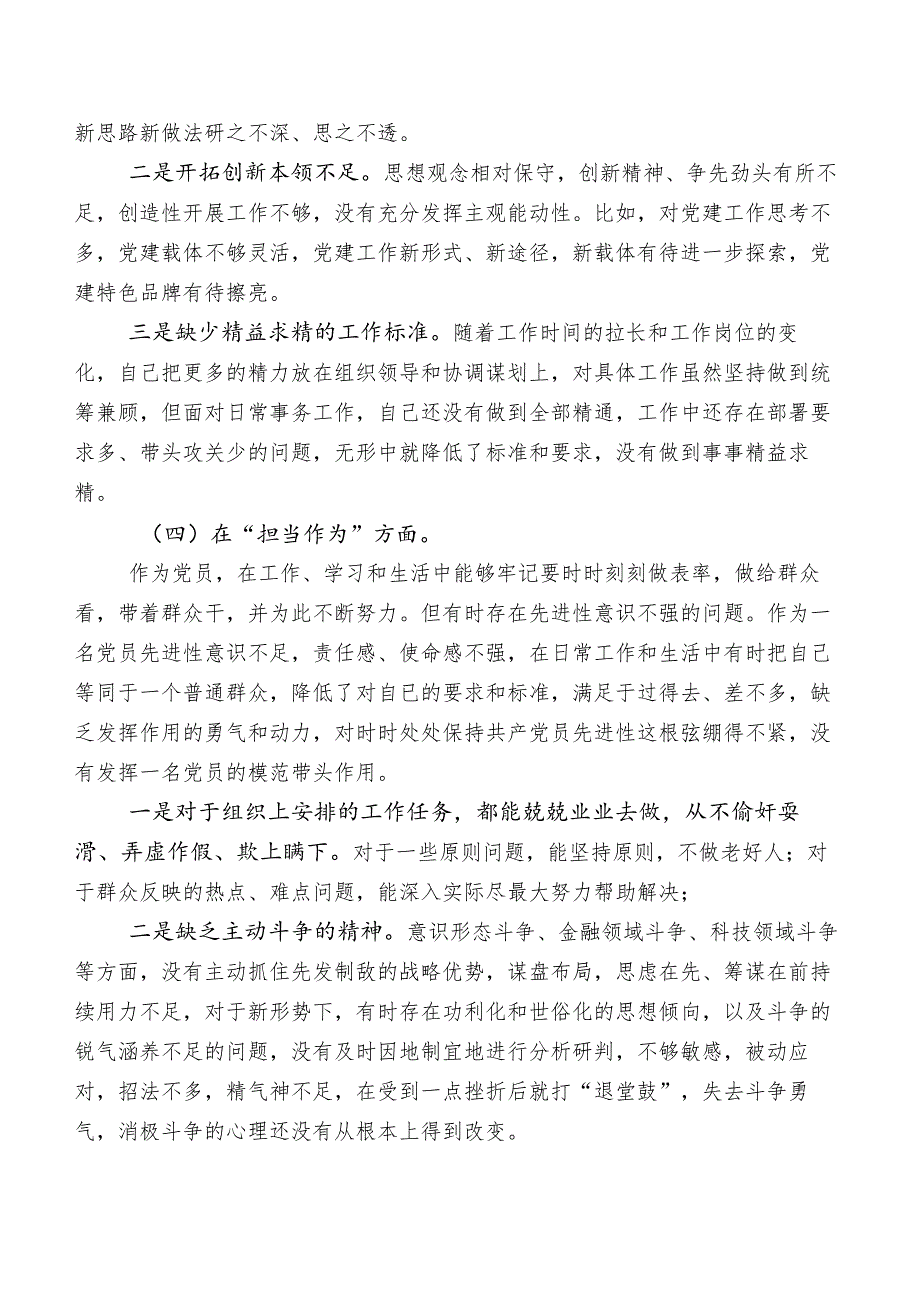 新思路新做法研之不深、思之不透。

二是开拓创新本领不足。思想观念相对保守，创新精神、争先劲头有所不足，创造性开展工作不够，没有充分发挥主观能动性。比如，对党建工作思考不多，党建载体不够灵活，党建工作新形式、新途径，新载体有待进一步探索，党建特色品牌有待擦亮。

三是缺少精益求精的工作标准。随着工作时间的拉长和工作岗位的变化，自己把更多的精力放在组织领导和协调谋划上，对具体工作虽然坚持做到统筹兼顾，但面对日常事务工作，自己还没有做到全部精通，工作中还存在部署要求多、带头攻关少的问题，无形中就降低了标准和要求，没有做到事事精益求精。

（四）在“担当作为”方面。

作为党员，在工作、学习和生活中能够牢记要时时刻刻做表率，做给群众看，带着群众干，并为此不断努力。但有时存在先进性意识不强的问题。作为一名党员先进性意识不足，责任感、使命感不强，在日常工作和生活中有时把自己等同于一个普通群众，降低了对自己的要求和标准，满足于过得去、差不多，缺乏发挥作用的勇气和动力，对时时处处保持共产党员先进性这根弦绷得不紧，没有发挥一名党员的模范带头作用。

一是对于组织上安排的工作任务，都能兢兢业业去做，从不偷奸耍滑、弄虚作假、欺上瞒下。对于一些原则问题，能坚持原则，不做老好人；对于群众反映的热点、难点问题，能深入实际尽最大努力帮助解决；

二是缺乏主动斗争的精神。意识形态斗争、金融领域斗争、科技领域斗争等方面，没有主动抓住先发制敌的战略优势，谋盘布局，思虑在先、筹谋在前持续用力不足，对于新形势下，有时存在功利化和世俗化的思想倾向，以及斗争的锐气涵养不足的问题，没有及时因地制宜地进行分析研判，不够敏感，被动应对，招法不多，精气神不足，在受到一点挫折后就打“退堂鼓”，失去斗争勇气，消极斗争的心理还没有从根本上得到改变。